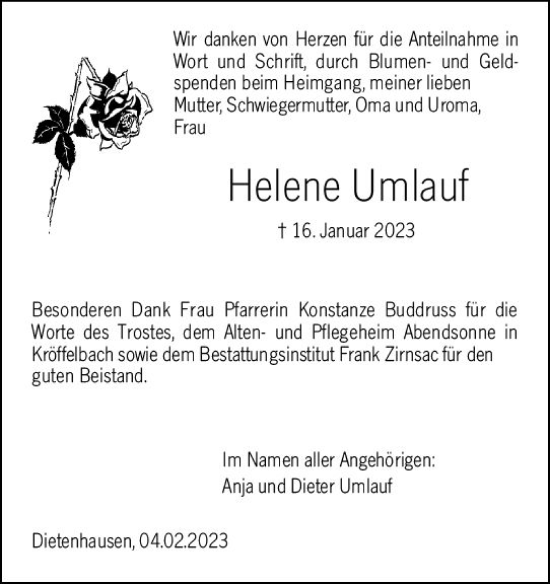 Wir danken von Herzen für die Anteilnahme in Wort und Schrift, durch Blumen- und Geldspenden beim Heimgang, meiner lieben Mutter, Schwiegermutter, Oma und Uroma, Frau

Helene Umlauf

† 16. Januar 2023

Besonderen Dank Frau Pfarrerin Konstanze Buddruss für die Worte des Trostes, dem Alten- und Pflegeheim Abendsonne in Kröffelbach sowie dem Bestattungsinstitut Frank Zirnsac für den guten Beistand.

Im Namen aller Angehörigen:
Anja und Dieter Umlauf

Dietenhausen, 04.02.2023